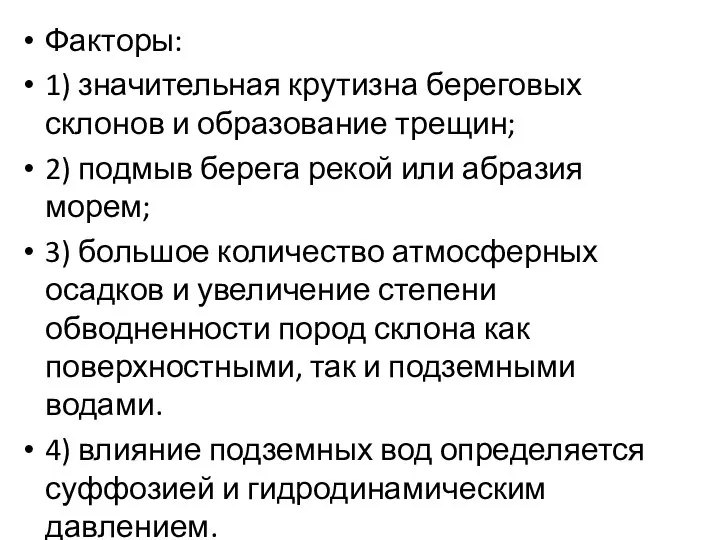 • Факторы:

• 1) значительная крутизна береговых склонов и образование трещин;

• 2) подмыв берега рекой или абразия морем;

• 3) большое количество атмосферных осадков и увеличение степени обводненности пород склона как поверхностными, так и подземными водами.

• 4) влияние подземных вод определяется суффозией и гидродинамическим давлением.